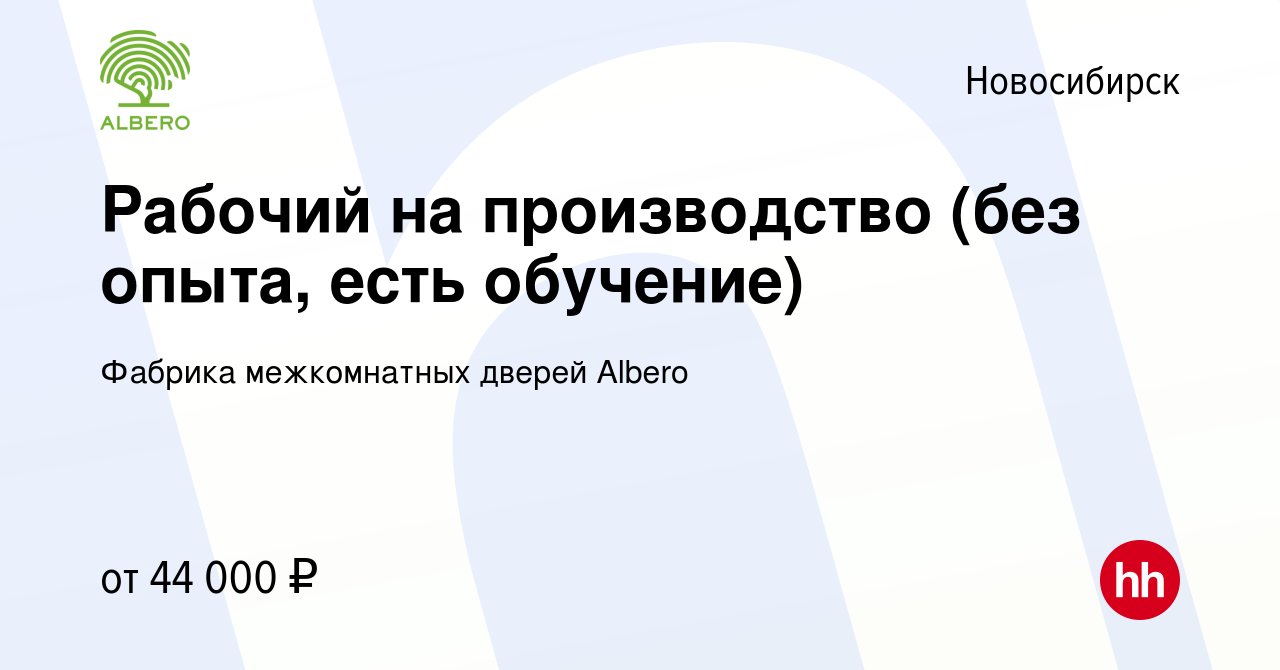 ALBERO

Новосибирск

Рабочий на производство (без опыта, есть обучение)

Фабрика межкомнатных дверей Albero

от 44 000 ₽

hh